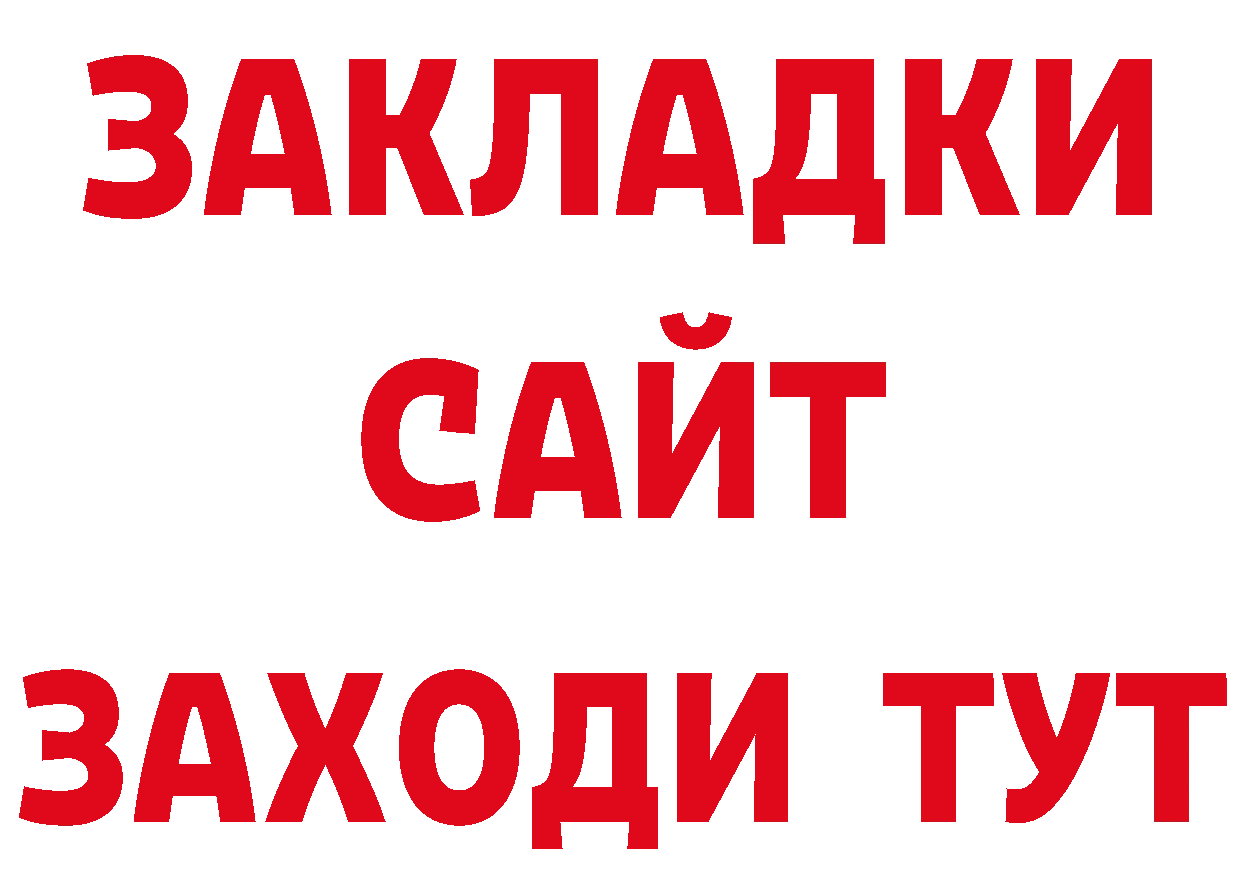 ЗАКЛАДКИ
САЙТ
ЗАХОДИ ТУТ